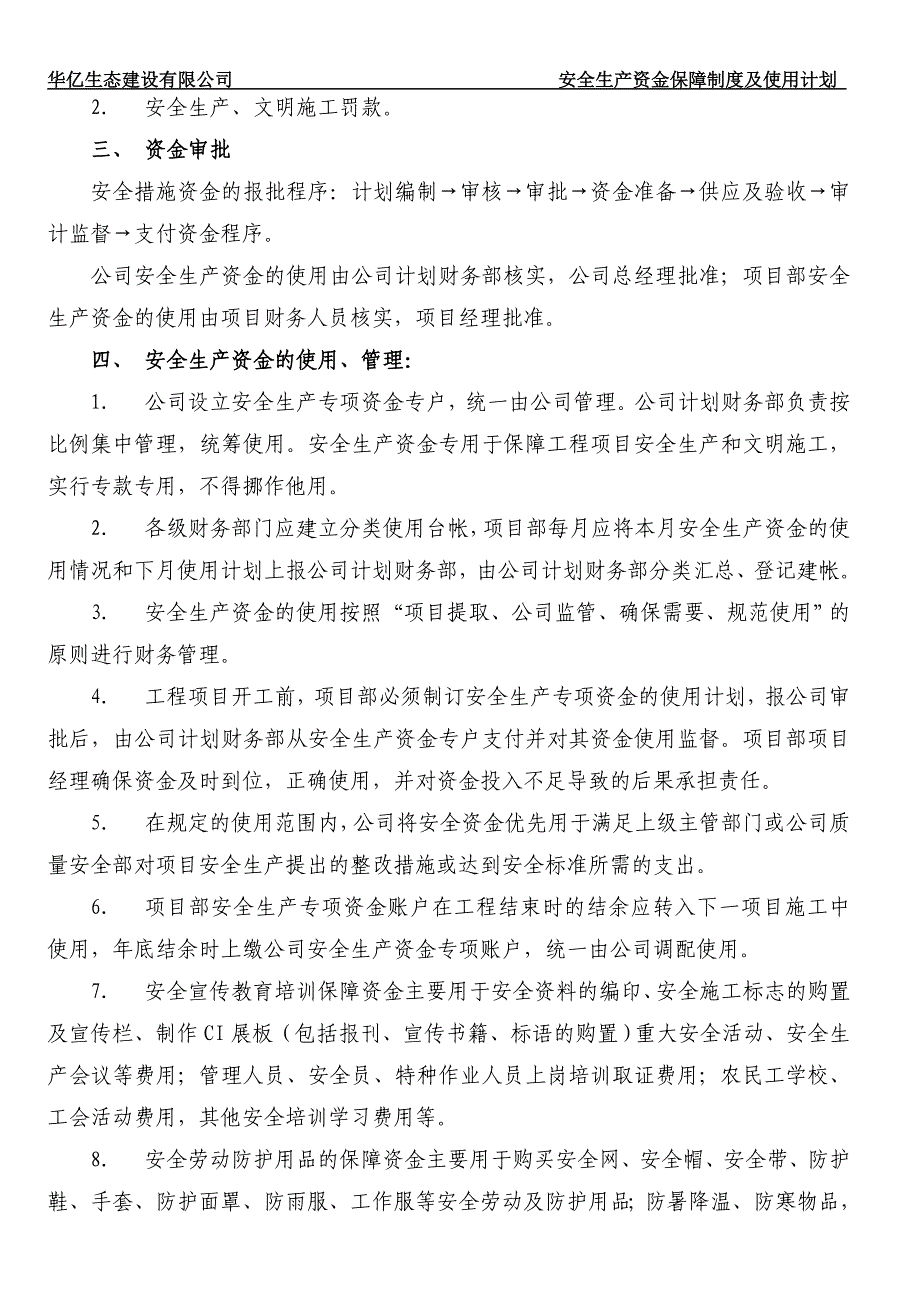 华亿生态建设有限公司 安全生产资金保障制度及使用计划

2. 安全生产、文明施工罚款。

三、 资金审批

安全措施资金的报批程序：计划编制→审核→审批→资金准备→供应及验收→审计监督→支付资金程序。

公司安全生产资金的使用由公司计划财务部核实，公司总经理批准；项目部安全生产资金的使用由项目财务人员核实，项目经理批准。

四、 安全生产资金的使用、管理：

1. 公司设立安全生产专项资金专户，统一由公司管理。公司计划财务部负责按比例集中管理，统筹使用。安全生产资金专用于保障工程项目安全生产和文明施工，实行专款专用，不得挪作他用。

2. 各级财务部门应建立分类使用台帐，项目部每月应将本月安全生产资金的使用情况和下月使用计划上报公司计划财务部，由公司计划财务部分类汇总、登记建帐。

3. 安全生产资金的使用按照“项目提取、公司监管、确保需要、规范使用”的原则进行财务管理。

4. 工程项目开工前，项目部必须制订安全生产专项资金的使用计划，报公司审批后，由公司计划财务部从安全生产资金专户支付并对其资金使用监督。项目部项目经理确保资金及时到位，正确使用，并对资金投入不足导致的后果承担责任。

5. 在规定的使用范围内，公司将安全资金优先用于满足上级主管部门或公司质量安全部对项目安全生产提出的整改措施或达到安全标准所需的支出。

6. 项目部安全生产专项资金账户在工程结束时的结余应转入下一项目施工中使用，年底结余时上缴公司安全生产资金专项账户，统一由公司调配使用。

7. 安全宣传教育培训保障资金主要用于安全资料的编印、安全施工标志的购置及宣传栏、制作CI展板（包括报刊、宣传书籍、标语的购置）重大安全活动、安全生产会议等费用；管理人员、安全员、特种作业人员上岗培训取证费用；农民工学校、工会活动费用，其他安全培训学习费用等。

8. 安全劳动防护用品的保障资金主要用于购买安全网、安全帽、安全带、防护鞋、手套、防护面罩、防雨服、工作服等安全劳动及防护用品；防暑降温、防寒物品，